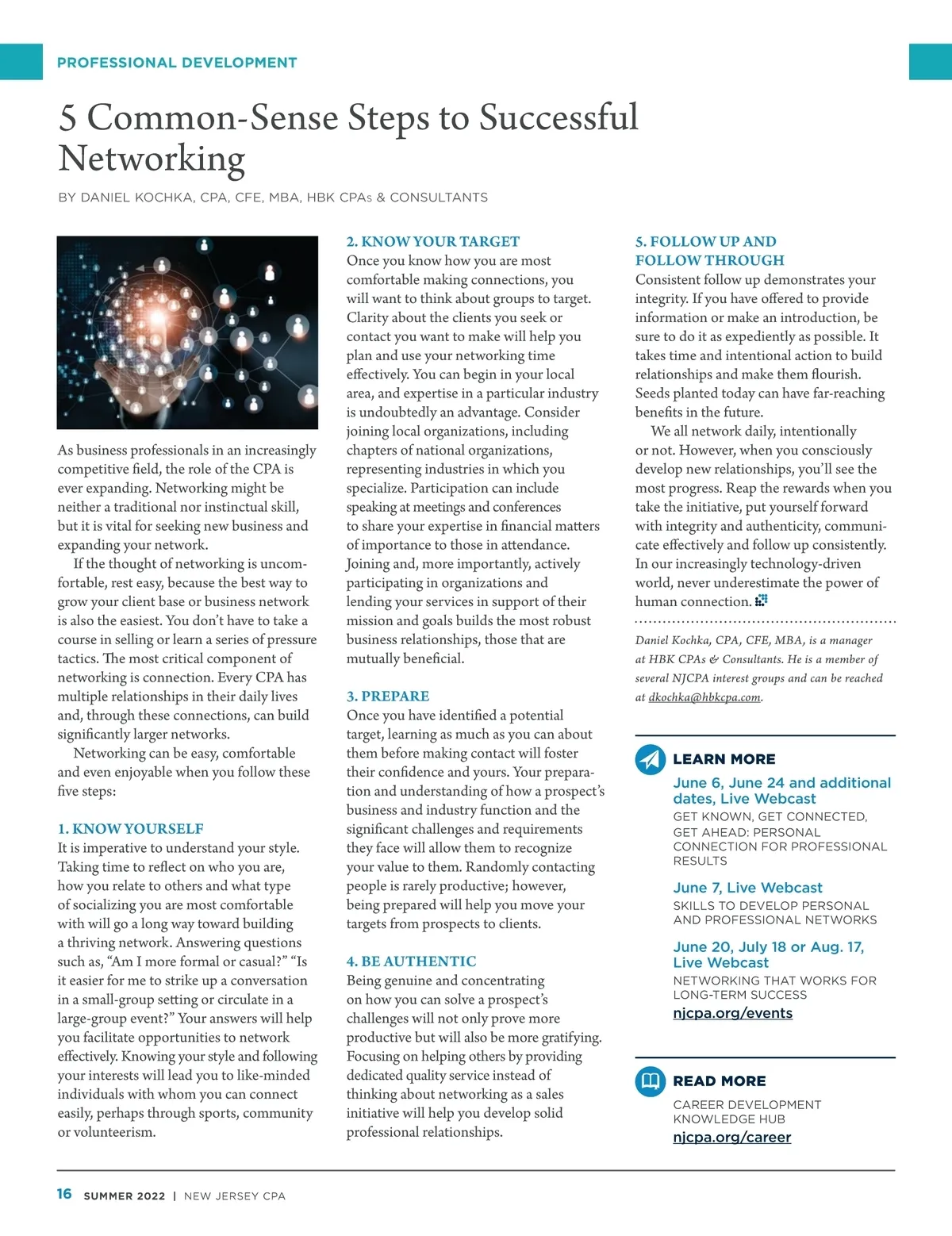 PROFESSIONAL DEVELOPMENT

5 Common-Sense Steps to Successful Networking

BY DANIEL KOCHKA, CPA, CFE, MBA, HBK CPAs & CONSULTANTS

As business professionals in an increasingly competitive field, the role of the CPA is ever expanding. Networking might be neither a traditional nor instinctual skill, but it is vital for seeking new business and expanding your network.

If the thought of networking is uncomfortable, rest easy, because the best way to grow your client base or business network is also the easiest. You don't have to take a course in selling or learn a series of pressure tactics. The most critical component of networking is connection. Every CPA has multiple relationships in their daily lives and, through these connections, can build significantly larger networks.

Networking can be easy, comfortable and even enjoyable when you follow these five steps:

1. KNOW YOURSELF
It is imperative to understand your style. Taking time to reflect on who you are, how you relate to others and what type of socializing you are most comfortable with will go a long way toward building a thriving network. Answering questions such as, "Am I more formal or casual?" "Is it easier for me to strike up a conversation in a small-group setting or circulate in a large-group event?" Your answers will help you facilitate opportunities to network effectively. Knowing your style and following your interests will lead you to like-minded individuals with whom you can connect easily, perhaps through sports, community or volunteerism.

2. KNOW YOUR TARGET
Once you know how you are most comfortable making connections, you will want to think about groups to target. Clarity about the clients you seek or contact you want to make will help you plan and use your networking time effectively. You can begin in your local area, and expertise in a particular industry is undoubtedly an advantage. Consider joining local organizations, including chapters of national organizations, representing industries in which you specialize. Participation can include speaking at meetings and conferences to share your expertise in financial matters of importance to those in attendance. Joining and, more importantly, actively participating in organizations and lending your services in support of their mission and goals builds the most robust business relationships, those that are mutually beneficial.

3. PREPARE
Once you have identified a potential target, learning as much as you can about them before making contact will foster their confidence and yours. Your preparation and understanding of how a prospect's business and industry function and the significant challenges and requirements they face will allow them to recognize your value to them. Randomly contacting people is rarely productive; however, being prepared will help you move your targets from prospects to clients.

4. BE AUTHENTIC
Being genuine and concentrating on how you can solve a prospect's challenges will not only prove more productive but will also be more gratifying. Focusing on helping others by providing dedicated quality service instead of thinking about networking as a sales initiative will help you develop solid professional relationships.

5. FOLLOW UP AND FOLLOW THROUGH
Consistent follow up demonstrates your integrity. If you have offered to provide information or make an introduction, be sure to do it as expediently as possible. It takes time and intentional action to build relationships and make them flourish. Seeds planted today can have far-reaching benefits in the future.

We all network daily, intentionally or not. However, when you consciously develop new relationships, you'll see the most progress. Reap the rewards when you take the initiative, put yourself forward with integrity and authenticity, communicate effectively and follow up consistently. In our increasingly technology-driven world, never underestimate the power of human connection.

Daniel Kochka, CPA, CFE, MBA, is a manager at HBK CPAs & Consultants. He is a member of several NJCPA interest groups and can be reached at dkochka@hbkcpa.com.

LEARN MORE
June 6, June 24 and additional dates, Live Webcast
GET KNOWN, GET CONNECTED, GET AHEAD: PERSONAL CONNECTION FOR PROFESSIONAL RESULTS
June 7, Live Webcast
SKILLS TO DEVELOP PERSONAL AND PROFESSIONAL NETWORKS
June 20, July 18 or Aug. 17, Live Webcast
NETWORKING THAT WORKS FOR LONG-TERM SUCCESS
njcpa.org/events

READ MORE
CAREER DEVELOPMENT KNOWLEDGE HUB
njcpa.org/career

16 SUMMER 2022 | NEW JERSEY CPA